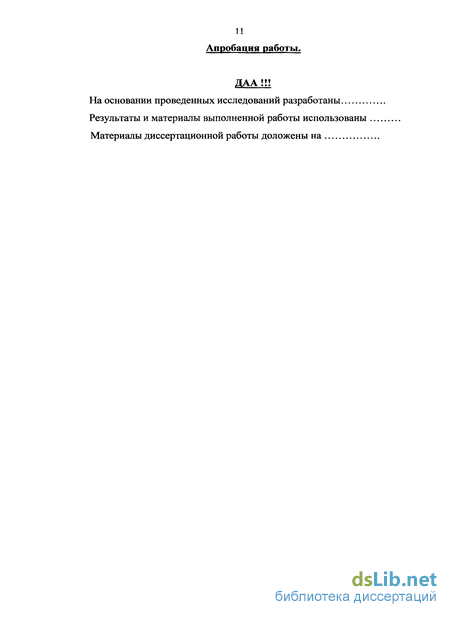 11

Апробация работы.

ДАА !!!

На основании проведенных исследований разработаны………….

Результаты и материалы выполненной работы использованы ………

Материалы диссертационной работы доложены на …………….

dsLib.net
библиотека диссертаций